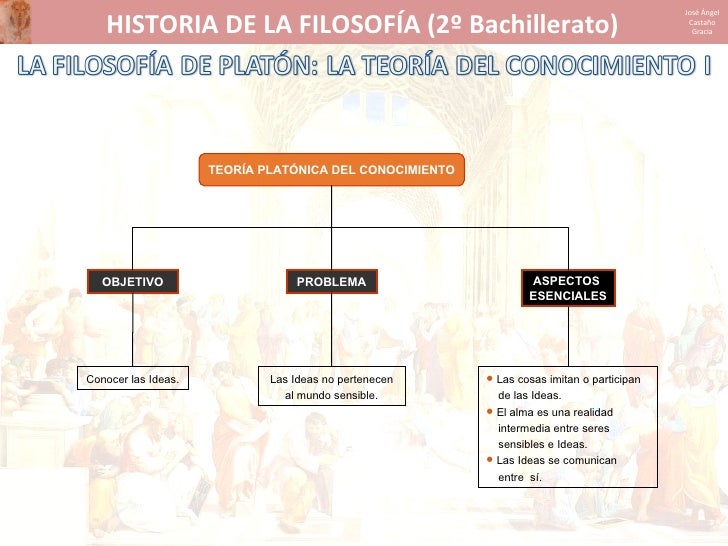 HISTORIA DE LA FILOSOFÍA (2º Bachillerato)

José Ángel Castaño Gracia

LA FILOSOFÍA DE PLATÓN: LA TEORÍA DEL CONOCIMIENTO I

TEORÍA PLATÓNICA DEL CONOCIMIENTO

OBJETIVO

PROBLEMA

ASPECTOS ESENCIALES

Conocer las Ideas.

Las Ideas no pertenecen al mundo sensible.

• Las cosas imitan o participan de las Ideas.
• El alma es una realidad intermedia entre seres sensibles e Ideas.
• Las Ideas se comunican entre sí.